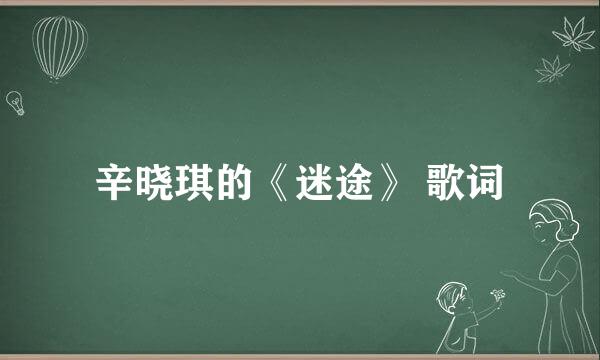 辛晓琪的《迷途》 歌词